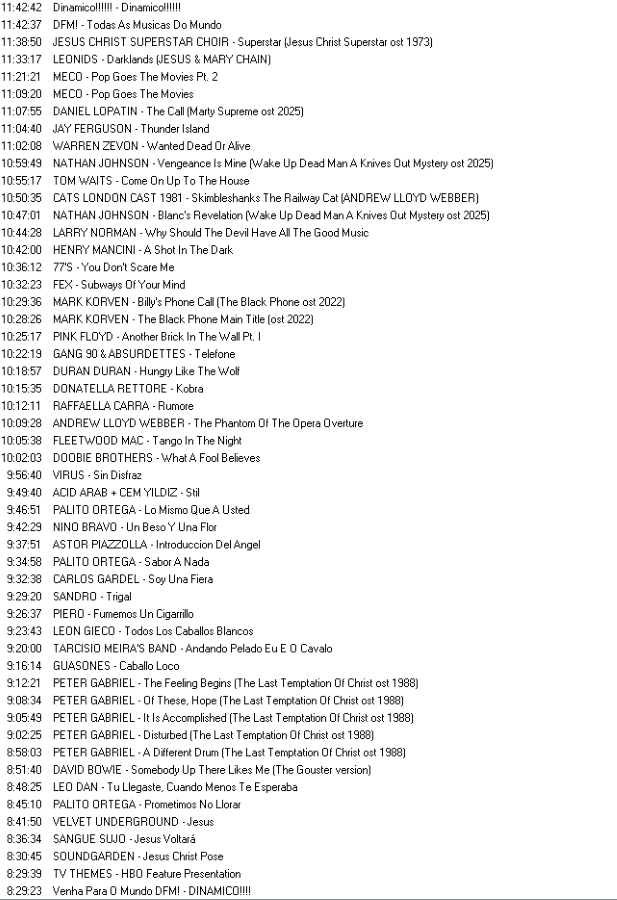 11:42:42 Dinamico!!!!!! - Dinamico!!!!!!
11:42:37 DFM! - Todas As Musicas Do Mundo
11:38:50 JESUS CHRIST SUPERSTAR CHOIR - Superstar (Jesus Christ Superstar ost 1973)
11:33:17 LEONIDS - Darklands (JESUS & MARY CHAIN)
11:21:21 MECO - Pop Goes The Movies Pt. 2
11:09:20 MECO - Pop Goes The Movies
11:07:55 DANIEL LOPATIN - The Call (Marty Supreme ost 2025)
11:04:40 JAY FERGUSON - Thunder Island
11:02:08 WARREN ZEVON - Wanted Dead Or Alive
10:59:49 NATHAN JOHNSON - Vengeance Is Mine (Wake Up Dead Man A Knives Out Mystery ost 2025)
10:55:17 TOM WAITS - Come On Up To The House
10:50:35 CATS LONDON CAST 1981 - Skimbleshanks The Railway Cat (ANDREW LLOYD WEBBER)
10:47:01 NATHAN JOHNSON - Blanc's Revelation (Wake Up Dead Man A Knives Out Mystery ost 2025)
10:44:28 LARRY NORMAN - Why Should The Devil Have All The Good Music
10:42:00 HENRY MANCINI - A Shot In The Dark
10:36:12 77'S - You Don't Scare Me
10:32:23 FEX - Subways Of Your Mind
10:29:36 MARK KORVEN - Billy's Phone Call (The Black Phone ost 2022)
10:28:26 MARK KORVEN - The Black Phone Main Title (ost 2022)
10:25:17 PINK FLOYD - Another Brick In The Wall Pt. I
10:22:19 GANG 90 & ABSURDETTES - Telefone
10:18:57 DURAN DURAN - Hungry Like The Wolf
10:15:35 DONATELLA RETTORE - Kobra
10:12:11 RAFFAELLA CARRA - Rumore
10:09:28 ANDREW LLOYD WEBBER - The Phantom Of The Opera Overture
10:05:38 FLEETWOOD MAC - Tango In The Night
10:02:03 DOOBIE BROTHERS - What A Fool Believes
9:56:40 VIRUS - Sin Disfraz
9:49:40 ACID ARAB + CEM YILDIZ - Stil
9:46:51 PALITO ORTEGA - Lo Mismo Que A Usted
9:42:29 NINO BRAVO - Un Beso Y Una Flor
9:37:51 ASTOR PIAZZOLLA - Introduccion Del Angel
9:34:58 PALITO ORTEGA - Sabor A Nada
9:32:38 CARLOS GARDEL - Soy Una Fiera
9:29:20 SANDRO - Trigal
9:26:37 PIERO - Fumemos Un Cigarrillo
9:23:43 LEON GIECO - Todos Los Caballos Blancos
9:20:00 TARCISIO MEIRA'S BAND - Andando Pelado Eu E O Cavalo
9:16:14 GUASONES - Caballo Loco
9:12:21 PETER GABRIEL - The Feeling Begins (The Last Temptation Of Christ ost 1988)
9:08:34 PETER GABRIEL - Of These, Hope (The Last Temptation Of Christ ost 1988)
9:05:49 PETER GABRIEL - It Is Accomplished (The Last Temptation Of Christ ost 1988)
9:02:25 PETER GABRIEL - Disturbed (The Last Temptation Of Christ ost 1988)
8:58:03 PETER GABRIEL - A Different Drum (The Last Temptation Of Christ ost 1988)
8:51:40 DAVID BOWIE - Somebody Up There Likes Me (The Gouster version)
8:48:25 LEO DAN - Tu Llegaste, Cuando Menos Te Esperaba
8:45:10 PALITO ORTEGA - Prometimos No Llorar
8:41:50 VELVET UNDERGROUND - Jesus
8:36:34 SANGUE SUJO - Jesus Voltará
8:30:45 SOUNDGARDEN - Jesus Christ Pose
8:29:39 TV THEMES - HBO Feature Presentation
8:29:23 Venha Para O Mundo DFM! - DINAMICO!!!!